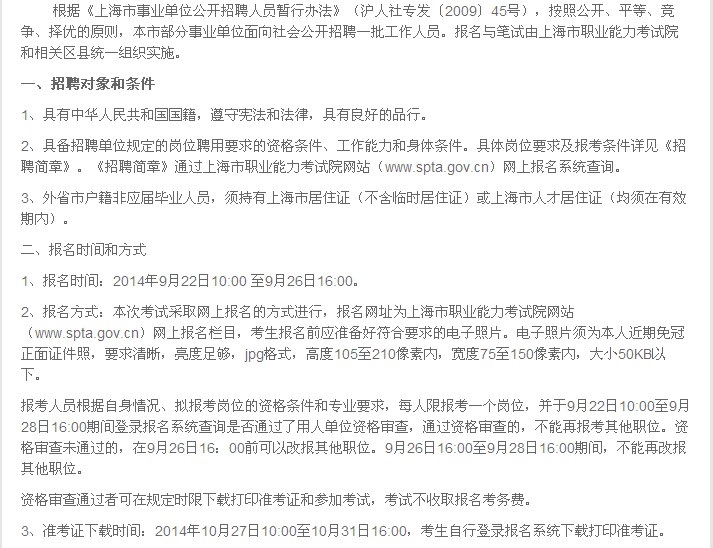 根据《上海市事业单位公开招聘人员暂行办法》（沪人社专发〔2009〕45号），按照公开、平等、竞争、择优的原则，本市部分事业单位面向社会公开招聘一批工作人员。报名与笔试由上海市职业能力考试院和相关区县统一组织实施。

一、招聘对象和条件

1、具有中华人民共和国国籍，遵守宪法和法律，具有良好的品行。

2、具备招聘单位规定的岗位聘用要求的资格条件、工作能力和身体条件。具体岗位要求及报考条件详见《招聘简章》。《招聘简章》通过上海市职业能力考试院网站（www.spta.gov.cn）网上报名系统查询。

3、外省市户籍非应届毕业人员，须持有上海市居住证（不含临时居住证）或上海市人才居住证（均须在有效期内）。

二、报名时间和方式

1、报名时间：2014年9月22日10:00 至9月26日16:00。

2、报名方式：本次考试采取网上报名的方式进行，报名网址为上海市职业能力考试院网站（www.spta.gov.cn）网上报名栏目，考生报名前应准备好符合要求的电子照片。电子照片须为本人近期免冠正面证件照，要求清晰，亮度足够，jpg格式，高度105至210像素内，宽度75至150像素内，大小50KB以下。

报考人员根据自身情况、拟报考岗位的资格条件和专业要求，每人限报考一个岗位，并于9月22日10:00至9月28日16:00期间登录报名系统查询是否通过了用人单位资格审查，通过资格审查的，不能再报考其他职位。资格审查未通过的，在9月26日16：00前可以改报其他职位。9月26日16:00至9月28日16:00期间，不能再改报其他职位。

资格审查通过者可在规定时限下载打印准考证和参加考试，考试不收取报名考务费。

3、准考证下载时间：2014年10月27日10:00至10月31日16:00，考生自行登录报名系统下载打印准考证。